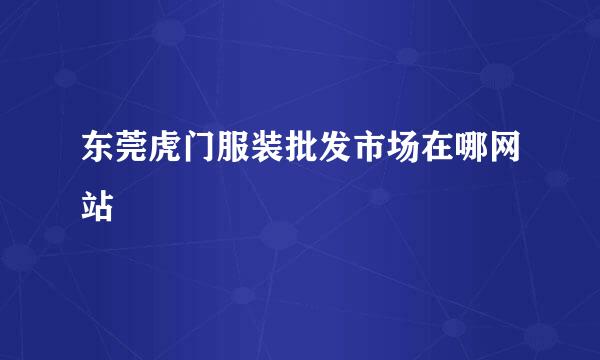 东莞虎门服装批发市场在哪网站